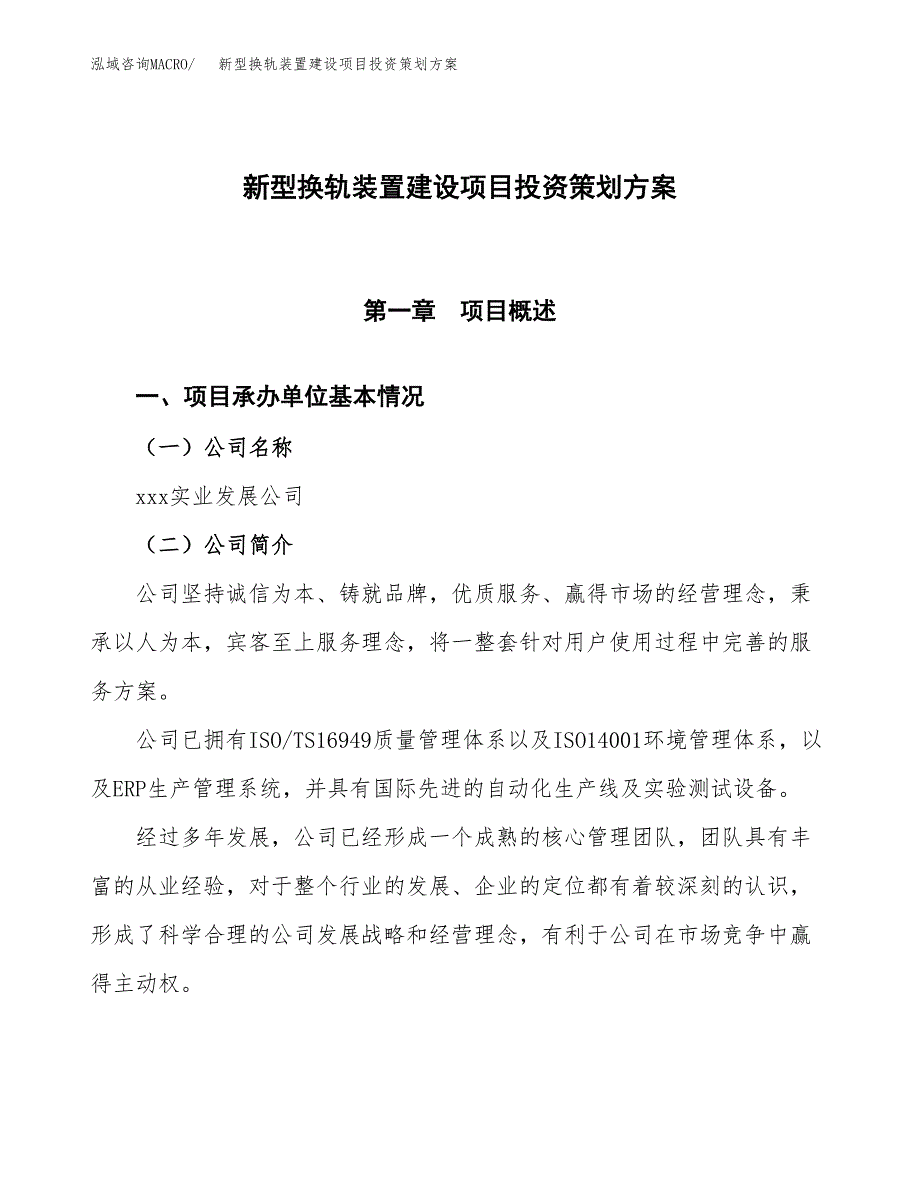 泓域咨询MACRO/　新型换轨装置建设项目投资策划方案

新型换轨装置建设项目投资策划方案

第一章　项目概述

一、项目承办单位基本情况

（一）公司名称

xxx实业发展公司

（二）公司简介

公司坚持诚信为本、铸就品牌，优质服务、赢得市场的经营理念，秉承以人为本，宾客至上服务理念，将一整套针对用户使用过程中完善的服务方案。

公司已拥有ISO/TS16949质量管理体系以及ISO14001环境管理体系，以及ERP生产管理系统，并具有国际先进的自动化生产线及实验测试设备。

经过多年发展，公司已经形成一个成熟的核心管理团队，团队具有丰富的从业经验，对于整个行业的发展、企业的定位都有着较深刻的认识，形成了科学合理的公司发展战略和经营理念，有利于公司在市场竞争中赢得主动权。